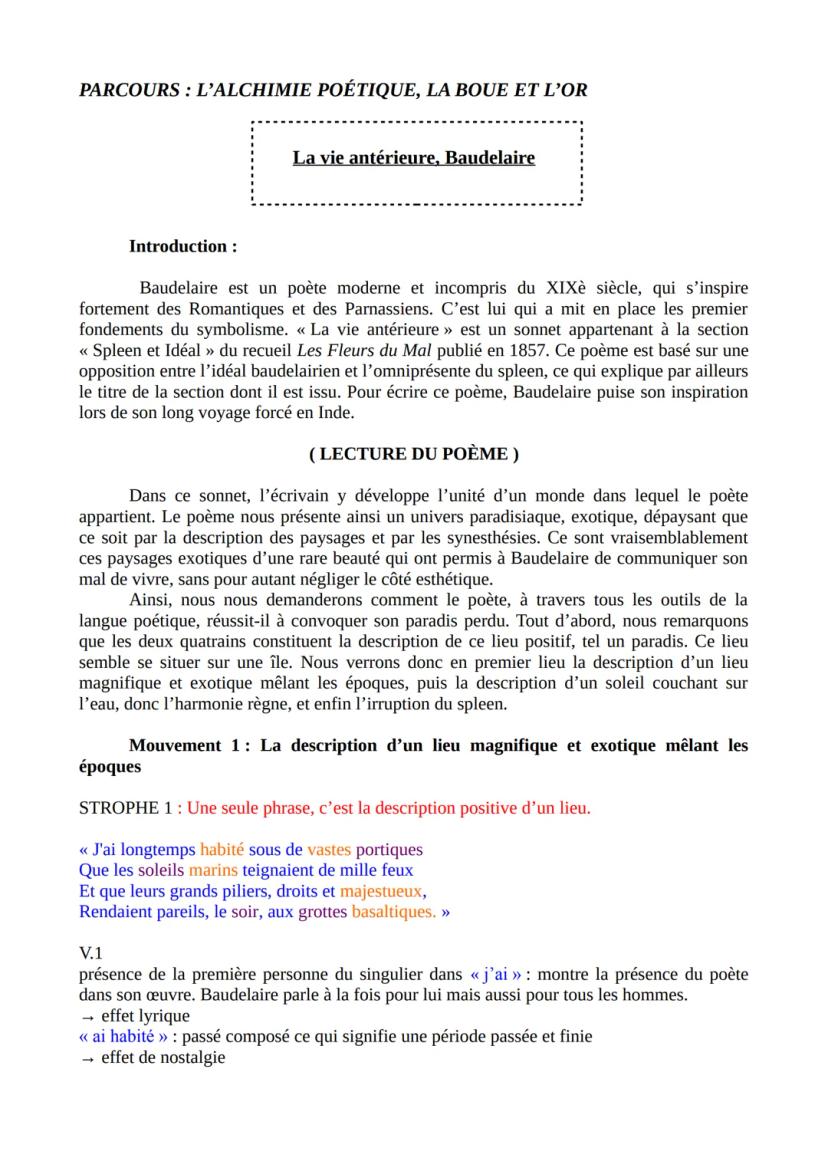 PARCOURS : L'ALCHIMIE POÉTIQUE, LA BOUE ET L'OR

La vie antérieure, Baudelaire

Introduction :

Baudelaire est un poète moderne et incompris du XIXè siècle, qui s'inspire fortement des Romantiques et des Parnassiens. C'est lui qui a mit en place les premier fondements du symbolisme. « La vie antérieure » est un sonnet appartenant à la section « Spleen et Idéal » du recueil Les Fleurs du Mal publié en 1857. Ce poème est basé sur une opposition entre l'idéal baudelairien et l'omniprésente du spleen, ce qui explique par ailleurs le titre de la section dont il est issu. Pour écrire ce poème, Baudelaire puise son inspiration lors de son long voyage forcé en Inde.

( LECTURE DU POÈME )

Dans ce sonnet, l'écrivain y développe l'unité d'un monde dans lequel le poète appartient. Le poème nous présente ainsi un univers paradisiaque, exotique, dépaysant que ce soit par la description des paysages et par les synesthésies. Ce sont vraisemblablement ces paysages exotiques d'une rare beauté qui ont permis à Baudelaire de communiquer son mal de vivre, sans pour autant négliger le côté esthétique.

Ainsi, nous nous demanderons comment le poète, à travers tous les outils de la langue poétique, réussit-il à convoquer son paradis perdu. Tout d'abord, nous remarquons que les deux quatrains constituent la description de ce lieu positif, tel un paradis. Ce lieu semble se situer sur une île. Nous verrons donc en premier lieu la description d'un lieu magnifique et exotique mêlant les époques, puis la description d'un soleil couchant sur l'eau, donc l'harmonie règne, et enfin l'irruption du spleen.

Mouvement 1 : La description d'un lieu magnifique et exotique mêlant les époques

STROPHE 1 : Une seule phrase, c'est la description positive d'un lieu.

« J'ai longtemps habité sous de vastes portiques
Que les soleils marins teignaient de mille feux
Et que leurs grands piliers, droits et majestueux,
Rendaient pareils, le soir, aux grottes basaltiques. »

V.1
présence de la première personne du singulier dans « j'ai » : montre la présence du poète dans son œuvre. Baudelaire parle à la fois pour lui mais aussi pour tous les hommes.
→ effet lyrique
« ai habité » : passé composé ce qui signifie une période passée et finie
→ effet de nostalgie